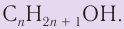 $C_nH_{2n+1}OH$.